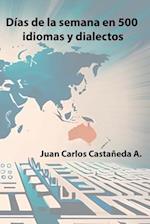 Días de la semana en 500 idiomas y dialectos

Juan Carlos Castañeda A.